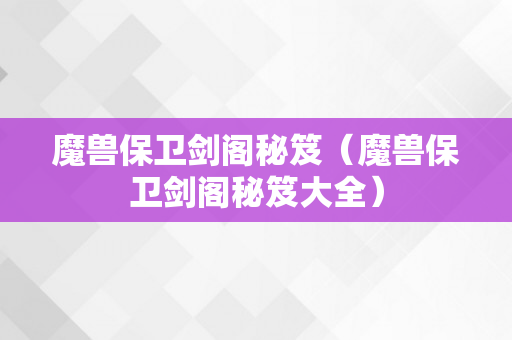 魔兽保卫剑阁秘笈（魔兽保卫剑阁秘笈大全）